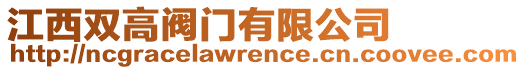 江西双高阀门有限公司
http://ncgracelawrence.cn.coovee.com